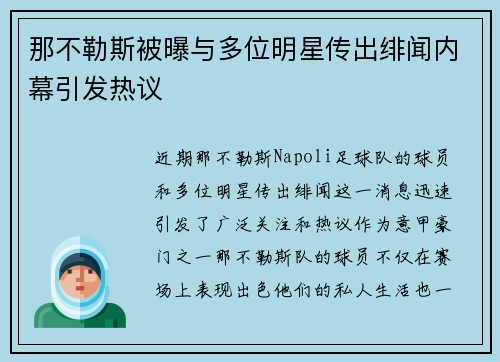 那不勒斯被曝与多位明星传出绯闻内幕引发热议

近期那不勒斯Napoli足球队的球员和多位明星传出绯闻这一消息迅速引发了广泛关注和热议作为意甲豪门之一那不勒斯队的球员不仅在赛场上表现出色他们的私人生活也一